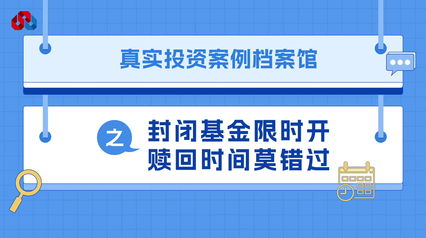 真实投资案例档案馆

之

封闭基金限时开
赎回时间莫错过